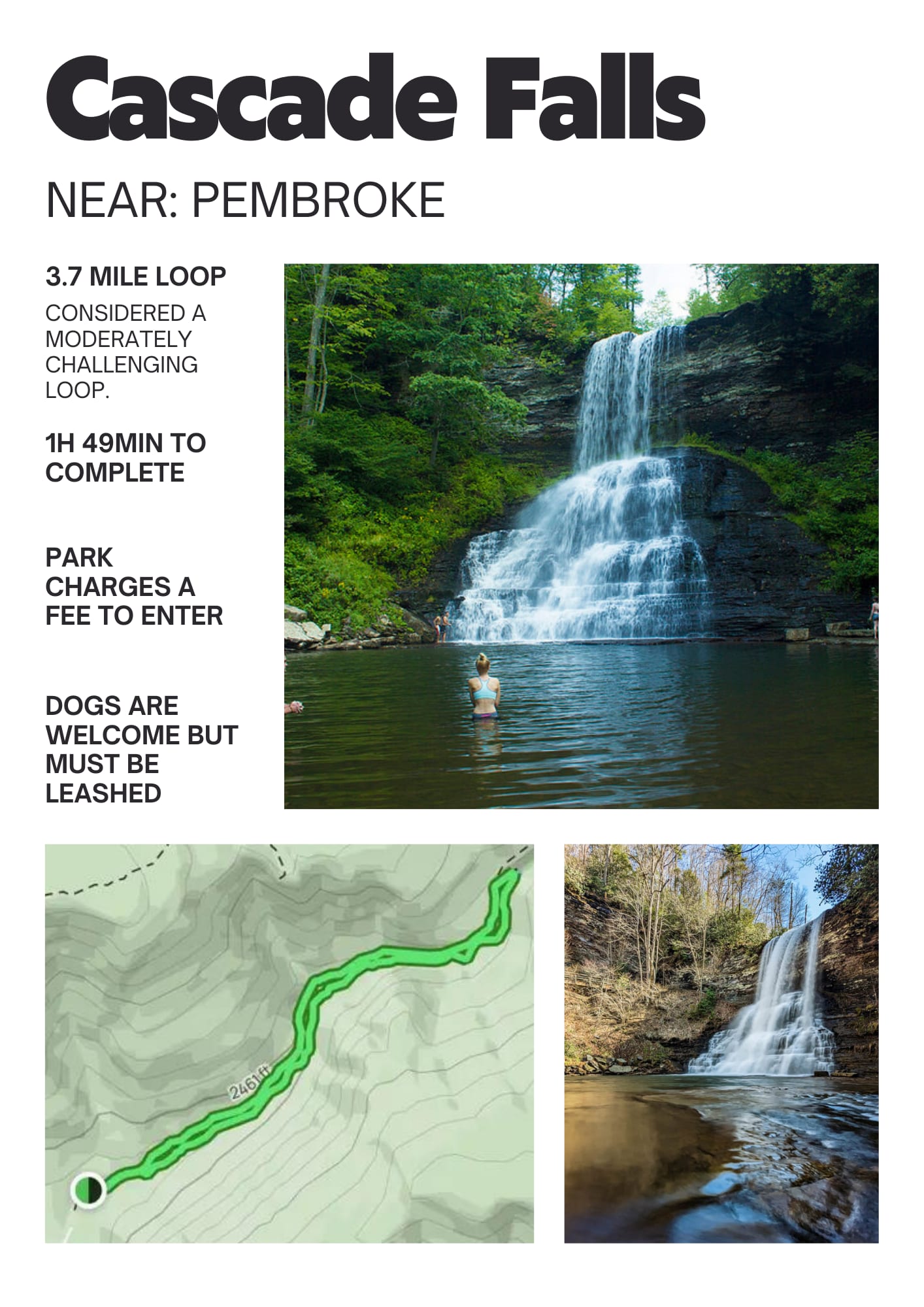 Cascade Falls

NEAR: PEMBROKE

3.7 MILE LOOP

CONSIDERED A MODERATELY CHALLENGING LOOP.

1H 49MIN TO COMPLETE

PARK CHARGES A FEE TO ENTER

DOGS ARE WELCOME BUT MUST BE LEASHED

2461ft